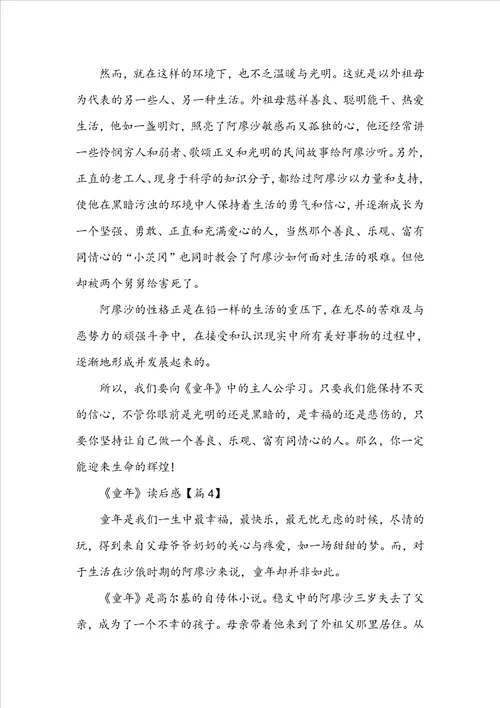 然而，就在这样的环境下，也不乏温暖与光明。这就是以外祖母为代表的另一些人、另一种生活。外祖母慈祥善良、聪明能干、热爱生活，他如一盏明灯，照亮了阿廖沙敏感而又孤独的心，他还经常讲一些怜悯穷人和弱者、歌颂正义和光明的民间故事给阿廖沙听。另外，正直的老工人、现身于科学的知识分子，都给过阿廖沙以力量和支持，使他在黑暗污浊的环境中人保持着生活的勇气和信心，并逐渐成长为一个坚强、勇敢、正直和充满爱心的人，当然那个善良、乐观、富有同情心的“小茨冈”也同时教会了阿廖沙如何面对生活的艰难。但他却被两个舅舅给害死了。

阿廖沙的性格正是在铅一样的生活的重压下，在无尽的苦难及与恶势力的顽强斗争中，在接受和认识现实中所有美好事物的过程中，逐渐地形成并发展起来的。

所以，我们要向《童年》中的主人公学习。只要我们能保持不灭的信心，不管你眼前是光明的还是黑暗的，是幸福的还是悲伤的，只要你坚持让自己做一个善良、乐观、富有同情心的人。那么，你一定能迎来生命的辉煌！

《童年》读后感【篇4】

童年是我们一生中最幸福，最快乐，最无忧无虑的时候，尽情的玩，得到来自父母爷爷奶奶的关心与疼爱，如一场甜甜的梦。而，对于生活在沙俄时期的阿廖沙来说，童年却并非如此。

《童年》是高尔基的自传体小说。稳文中的阿廖沙三岁失去了父亲，成为了一个不幸的孩子。母亲带着他来到了外祖父那里居住。从